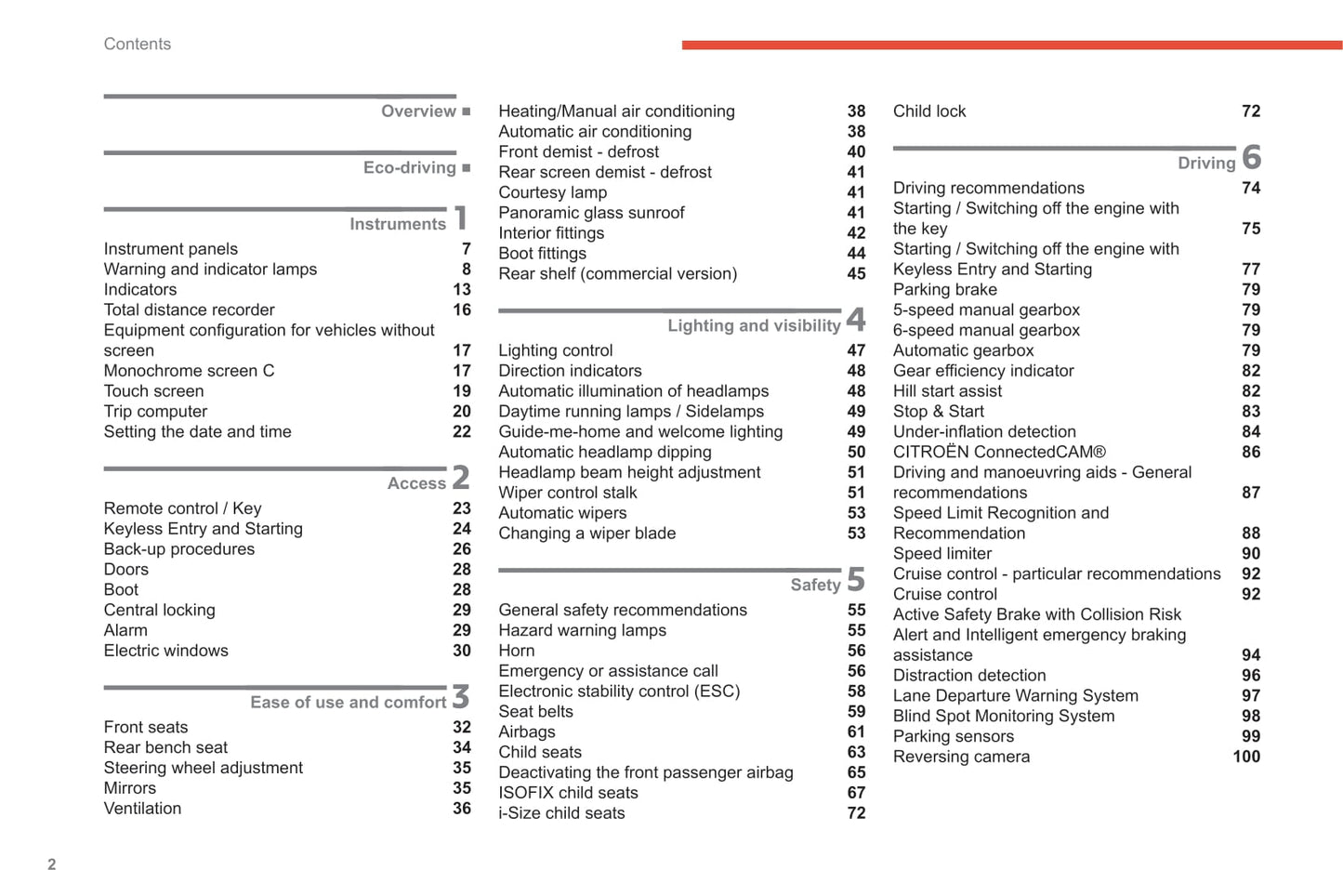 Contents

Overview ■

Eco-driving ■

Instruments 1

Instrument panels 7
Warning and indicator lamps 8
Indicators 13
Total distance recorder 16
Equipment configuration for vehicles without screen 17
Monochrome screen C 17
Touch screen 19
Trip computer 20
Setting the date and time 22

Access 2

Remote control / Key 23
Keyless Entry and Starting 24
Back-up procedures 26
Doors 28
Boot 28
Central locking 29
Alarm 29
Electric windows 30

Ease of use and comfort 3

Front seats 32
Rear bench seat 34
Steering wheel adjustment 35
Mirrors 35
Ventilation 36

Heating/Manual air conditioning 38
Automatic air conditioning 38
Front demist - defrost 40
Rear screen demist - defrost 41
Courtesy lamp 41
Panoramic glass sunroof 41
Interior fittings 42
Boot fittings 44
Rear shelf (commercial version) 45

Lighting and visibility 4

Lighting control 47
Direction indicators 48
Automatic illumination of headlamps 48
Daytime running lamps / Sidelamps 49
Guide-me-home and welcome lighting 49
Automatic headlamp dipping 50
Headlamp beam height adjustment 51
Wiper control stalk 51
Automatic wipers 53
Changing a wiper blade 53

Safety 5

General safety recommendations 55
Hazard warning lamps 55
Horn 56
Emergency or assistance call 56
Electronic stability control (ESC) 58
Seat belts 59
Airbags 61
Child seats 63
Deactivating the front passenger airbag 65
ISOFIX child seats 67
i-Size child seats 72

Child lock 72

Driving 6

Driving recommendations 74
Starting / Switching off the engine with the key 75
Starting / Switching off the engine with Keyless Entry and Starting 77
Parking brake 79
5-speed manual gearbox 79
6-speed manual gearbox 79
Automatic gearbox 79
Gear efficiency indicator 82
Hill start assist 82
Stop & Start 83
Under-inflation detection 84
CITROËN ConnectedCAM® 86
Driving and manoeuvring aids - General recommendations 87
Speed Limit Recognition and Recommendation 88
Speed limiter 90
Cruise control - particular recommendations 92
Cruise control 92
Active Safety Brake with Collision Risk Alert and Intelligent emergency braking assistance 94
Distraction detection 96
Lane Departure Warning System 97
Blind Spot Monitoring System 98
Parking sensors 99
Reversing camera 100

2